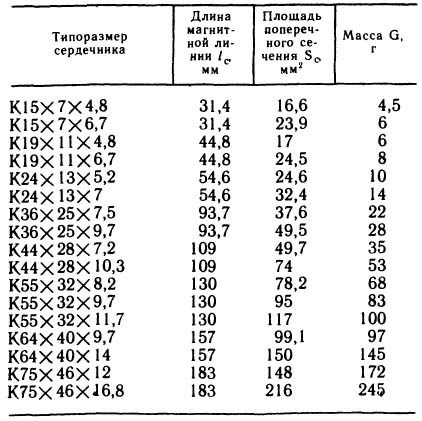 | Типоразмер сердечника | Длина магнитной линии $l_c$, мм | Площадь поперечного сечения $S_c$, мм$^2$ | Масса G, г |
|---|---|---|---|
| К15×7×4,8 | 31,4 | 16,6 | 4,5 |
| К15×7×6,7 | 31,4 | 23,9 | 6 |
| К19×11×4,8 | 44,8 | 17 | 6 |
| К19×11×6,7 | 44,8 | 24,5 | 8 |
| К24×13×5,2 | 54,6 | 24,6 | 10 |
| К24×13×7 | 54,6 | 32,4 | 14 |
| К36×25×7,5 | 93,7 | 37,6 | 22 |
| К36×25×9,7 | 93,7 | 49,5 | 28 |
| К44×28×7,2 | 109 | 49,7 | 35 |
| К44×28×10,3 | 109 | 74 | 53 |
| К55×32×8,2 | 130 | 78,2 | 68 |
| К55×32×9,7 | 130 | 95 | 83 |
| К55×32×11,7 | 130 | 117 | 100 |
| К64×40×9,7 | 157 | 99,1 | 97 |
| К64×40×14 | 157 | 150 | 145 |
| К75×46×12 | 183 | 148 | 172 |
| К75×46×16,8 | 183 | 216 | 245 |